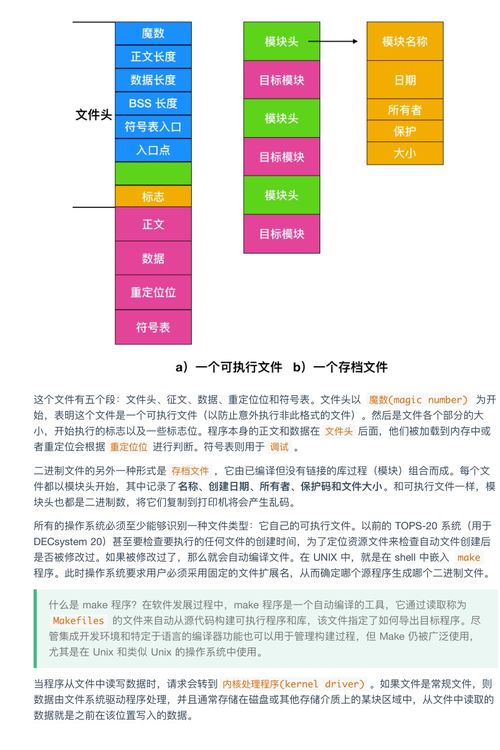 文件头

魔数
正文长度
数据长度
BSS 长度
符号表入口
入口点
标志
正文
数据
重定位位
符号表

模块头
目标模块
模块头
目标模块
模块头
目标模块

模块名称
日期
所有者
保护
大小

a）一个可执行文件 b）一个存档文件

这个文件有五个段：文件头、征文、数据、重定位位和符号表。文件头以 魔数(magic number) 为开始，表明这个文件是一个可执行文件（以防止意外执行非此格式的文件）。然后是文件各个部分的大小，开始执行的标志以及一些标志位。程序本身的正文和数据在 文件头 后面，他们被加载到内存中或者重定位会根据 重定位位 进行判断。符号表则用于 调试 。

二进制文件的另外一种形式是 存档文件 ，它由已编译但没有链接的库过程（模块）组合而成。每个文件都以模块头开始，其中记录了名称、创建日期、所有者、保护码和文件大小。和可执行文件一样，模块头也都是二进制数，将它们复制到打印机将会产生乱码。

所有的操作系统必须至少能够识别一种文件类型：它自己的可执行文件。以前的 TOPS-20 系统（用于 DECsystem 20）甚至要检查要执行的任何文件的创建时间，为了定位资源文件来检查自动文件创建后是否被修改过。如果被修改过了，那么就会自动编译文件。在 UNIX 中，就是在 shell 中嵌入 make 程序。此时操作系统要求用户必须采用固定的文件扩展名，从而确定哪个源程序生成哪个二进制文件。

什么是 make 程序？在软件发展过程中，make 程序是一个自动编译的工具，它通过读取称为 Makefiles 的文件来自动从源代码构建可执行程序和库，该文件指定了如何导出目标程序。尽管集成开发环境和特定于语言的编译器功能也可以用于管理构建过程，但 Make 仍被广泛使用，尤其是在 Unix 和类似 Unix 的操作系统中使用。

当程序从文件中读写数据时，请求会转到 内核处理程序(kernel driver) 。如果文件是常规文件，则数据由文件系统驱动程序处理，并且通常存储在磁盘或其他存储介质上的某块区域中，从文件中读取的数据就是之前在该位置写入的数据。